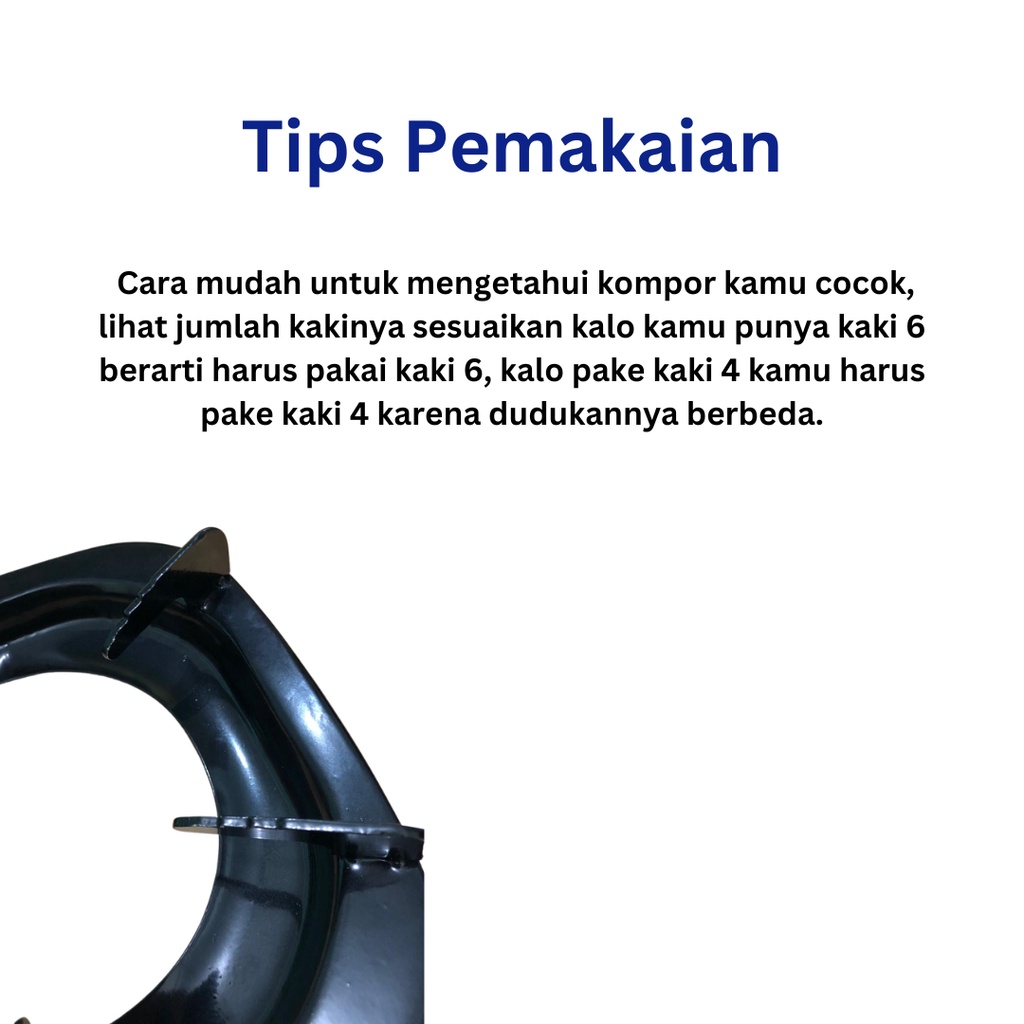 Tips Pemakaian

Cara mudah untuk mengetahui kompor kamu cocok, lihat jumlah kakinya sesuaikan kalo kamu punya kaki 6 berarti harus pakai kaki 6, kalo pake kaki 4 kamu harus pake kaki 4 karena dudukannya berbeda.